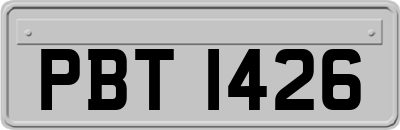 PBT 1426